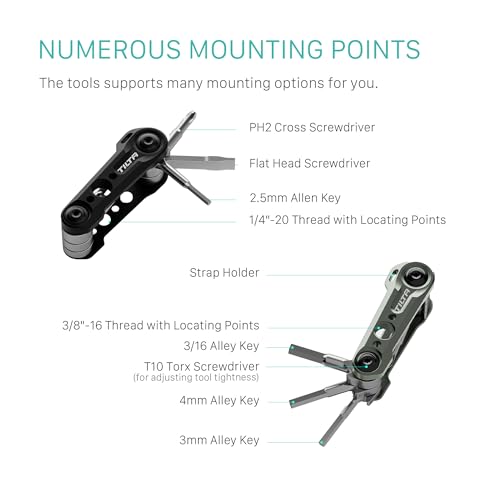 NUMEROUS MOUNTING POINTS

The tools supports many mounting options for you.

TILTA

PH2 Cross Screwdriver

Flat Head Screwdriver

2.5mm Allen Key

1/4"-20 Thread with Locating Points

Strap Holder

TILTA

3/8"-16 Thread with Locating Points

3/16 Alley Key

T10 Torx Screwdriver
(for adjusting tool tightness)

4mm Alley Key

3mm Alley Key